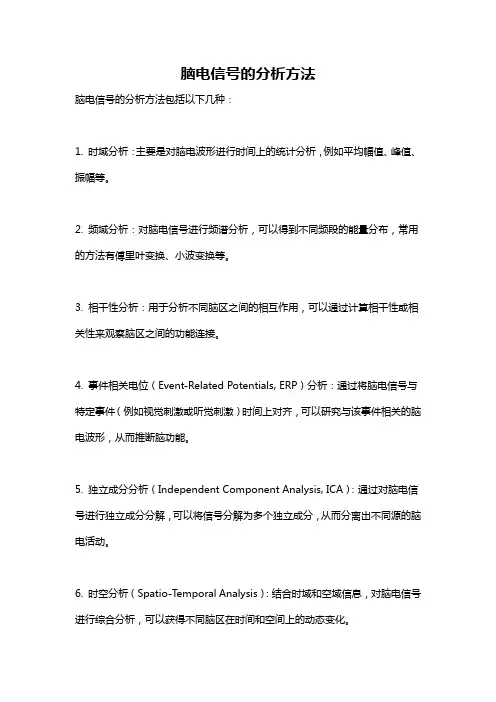 脑电信号的分析方法

脑电信号的分析方法包括以下几种：

1. 时域分析：主要是对脑电波形进行时间上的统计分析，例如平均幅值、峰值、振幅等。

2. 频域分析：对脑电信号进行频谱分析，可以得到不同频段的能量分布，常用的方法有傅里叶变换、小波变换等。

3. 相干性分析：用于分析不同脑区之间的相互作用，可以通过计算相干性或相关性来观察脑区之间的功能连接。

4. 事件相关电位（Event-Related Potentials, ERP）分析：通过将脑电信号与特定事件（例如视觉刺激或听觉刺激）时间上对齐，可以研究与该事件相关的脑电波形，从而推断脑功能。

5. 独立成分分析（Independent Component Analysis, ICA）：通过对脑电信号进行独立成分分解，可以将信号分解为多个独立成分，从而分离出不同源的脑电活动。

6. 时空分析（Spatio-Temporal Analysis）：结合时域和空域信息，对脑电信号进行综合分析，可以获得不同脑区在时间和空间上的动态变化。